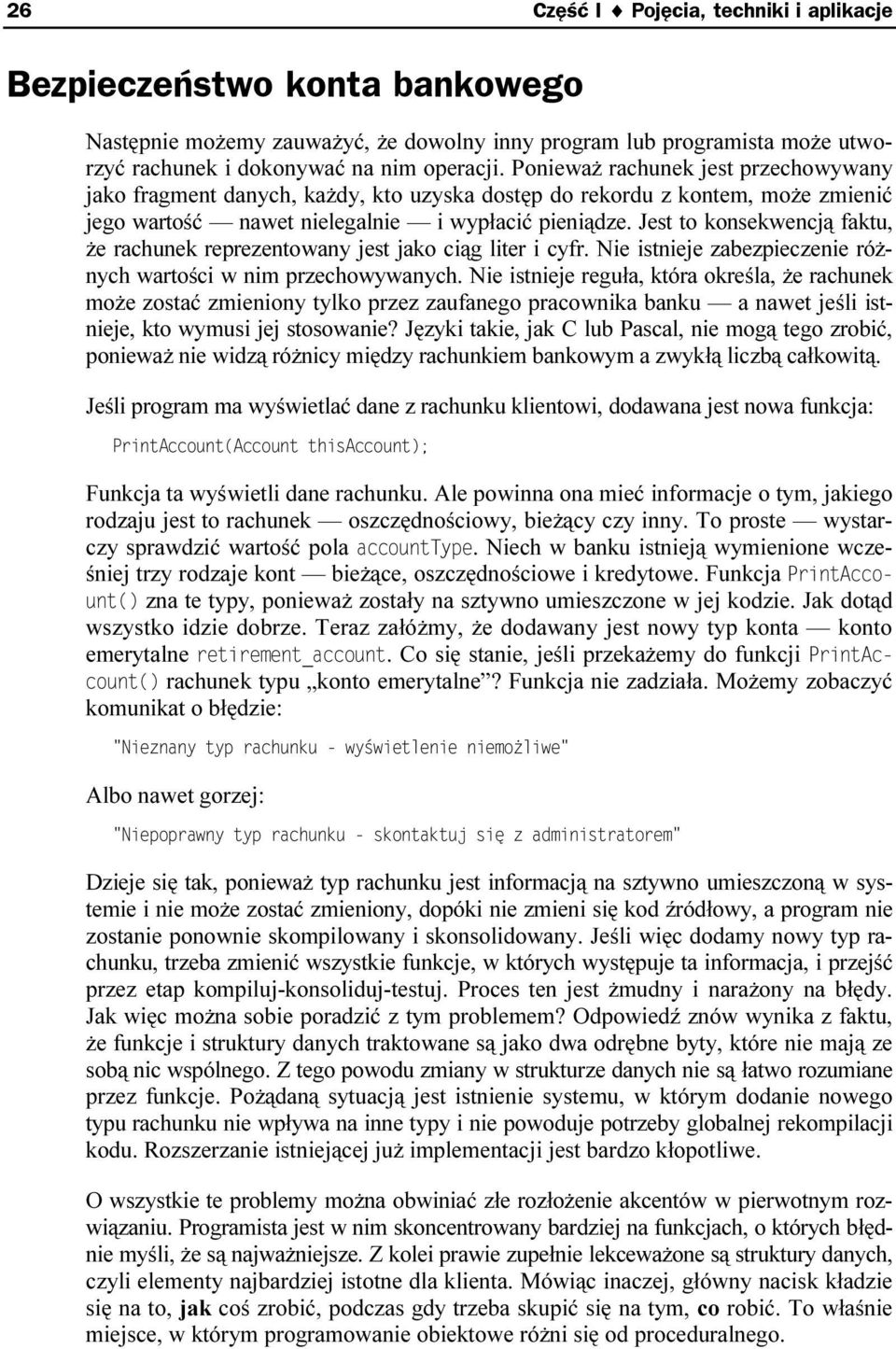 26 Część I ♦ Pojęcia, techniki i aplikacje

Bezpieczeństwo konta bankowego

Następnie możemy zauważyć, że dowolny inny program lub programista może utworzyć rachunek i dokonywać na nim operacji. Ponieważ rachunek jest przechowywany jako fragment danych, każdy, kto uzyska dostęp do rekordu z kontem, może zmienić jego wartość — nawet nielegalnie — i wypłacić pieniądze. Jest to konsekwencją faktu, że rachunek reprezentowany jest jako ciąg liter i cyfr. Nie istnieje zabezpieczenie różnych wartości w nim przechowywanych. Nie istnieje reguła, która określa, że rachunek może zostać zmieniony tylko przez zaufanego pracownika banku — a nawet jeśli istnieje, kto wymusi jej stosowanie? Języki takie, jak C lub Pascal, nie mogą tego zrobić, ponieważ nie widzą różnicy między rachunkiem bankowym a zwykłą liczbą całkowitą.

Jeśli program ma wyświetlać dane z rachunku klientowi, dodawana jest nowa funkcja:

PrintAccount(Account thisAccount);

Funkcja ta wyświetli dane rachunku. Ale powinna ona mieć informacje o tym, jakiego rodzaju jest to rachunek — oszczędnościowy, bieżący czy inny. To proste — wystarczy sprawdzić wartość pola accountType. Niech w banku istnieją wymienione wcześniej trzy rodzaje kont — bieżące, oszczędnościowe i kredytowe. Funkcja PrintAccount() zna te typy, ponieważ zostały na sztywno umieszczone w jej kodzie. Jak dotąd wszystko idzie dobrze. Teraz załóżmy, że dodawany jest nowy typ konta — konto emerytalne retirement_account. Co się stanie, jeśli przekażemy do funkcji PrintAccount() rachunek typu „konto emerytalne”? Funkcja nie zadziała. Możemy zobaczyć komunikat o błędzie:

"Nieznany typ rachunku - wyświetlenie niemożliwe"

Albo nawet gorzej:

"Niepoprawny typ rachunku - skontaktuj się z administratorem"

Dzieje się tak, ponieważ typ rachunku jest informacją na sztywno umieszczoną w systemie i nie może zostać zmieniony, dopóki nie zmieni się kod źródłowy, a program nie zostanie ponownie skompilowany i skonsolidowany. Jeśli więc dodamy nowy typ rachunku, trzeba zmienić wszystkie funkcje, w których występuje ta informacja, i przejść przez etap kompiluj-konsoliduj-testuj. Proces ten jest żmudny i narażony na błędy. Jak więc można sobie poradzić z tym problemem? Odpowiedź znów wynika z faktu, że funkcje i struktury danych traktowane są jako dwa odrębne byty, które nie mają ze sobą nic wspólnego. Z tego powodu zmiany w strukturze danych nie są łatwo rozumiane przez funkcje. Pożądaną sytuacją jest istnienie systemu, w którym dodanie nowego typu rachunku nie wpływa na inne typy i nie powoduje potrzeby globalnej rekompilacji kodu. Rozszerzanie istniejącej już implementacji jest bardzo kłopotliwe.

O wszystkie te problemy można obwiniać złe rozłożenie akcentów w pierwotnym rozwiązaniu. Programista jest w nim skoncentrowany bardziej na funkcjach, o których błędnie myśli, że są najważniejsze. Z kolei prawie zupełnie lekceważone są struktury danych, czyli elementy najbardziej istotne dla klienta. Mówiąc inaczej, główny nacisk kładzie się na to, jak coś zrobić, podczas gdy trzeba skupić się na tym, co robić. To właśnie miejsce, w którym programowanie obiektowe różni się od proceduralnego.